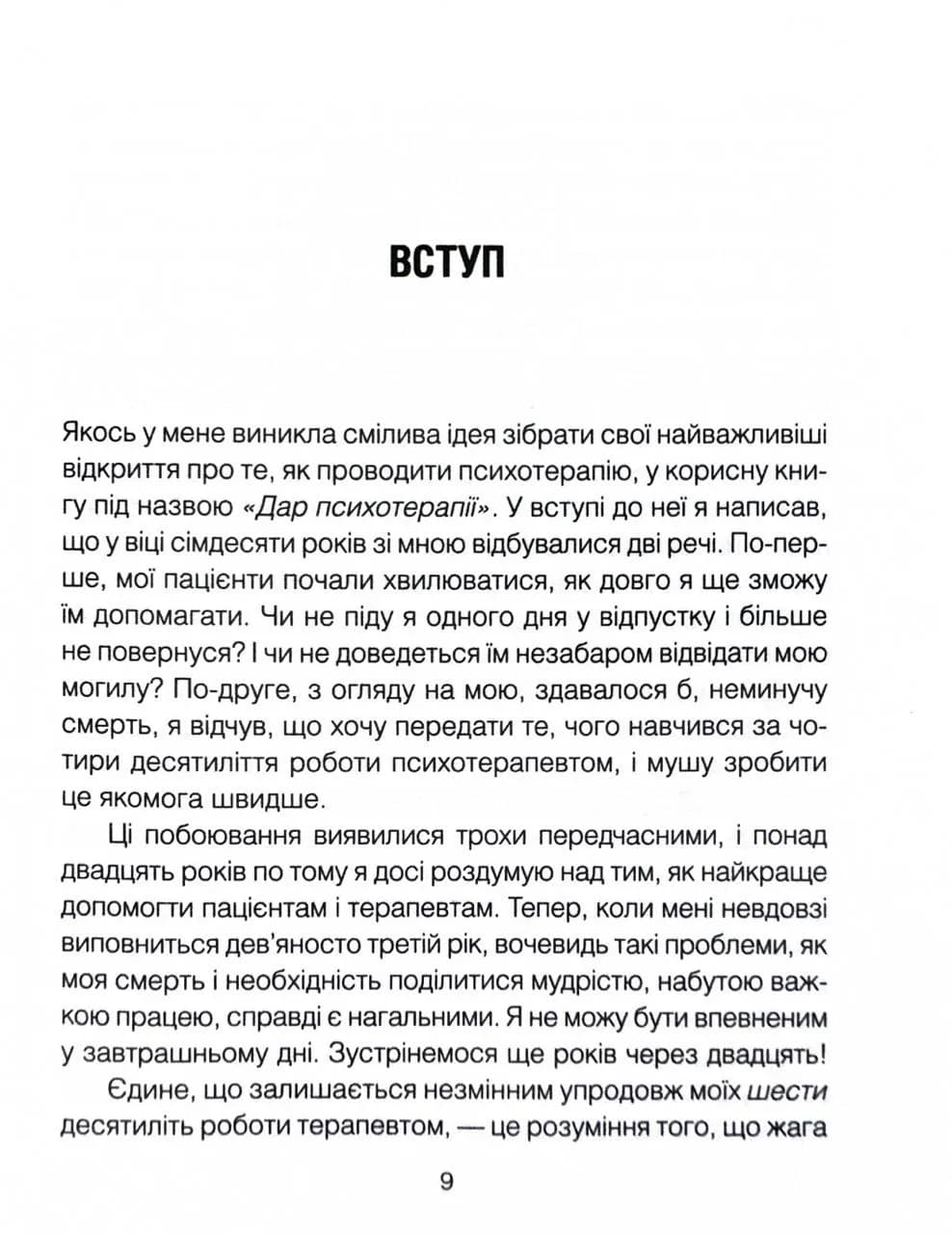 ВСТУП

Якось у мене виникла смілива ідея зібрати свої найважливіші відкриття про те, як проводити психотерапію, у корисну книгу під назвою «Дар психотерапії». У вступі до неї я написав, що у віці сімдесяти років зі мною відбувалися дві речі. По-перше, мої пацієнти почали хвилюватися, як довго я ще зможу їм допомагати. Чи не піду я одного дня у відпустку і більше не повернуся? І чи не доведеться їм незабаром відвідати мою могилу? По-друге, з огляду на мою, здавалося б, неминучу смерть, я відчув, що хочу передати те, чого навчився за чотири десятиліття роботи психотерапевтом, і мушу зробити це якомога швидше.

Ці побоювання виявилися трохи передчасними, і понад двадцять років по тому я досі роздумую над тим, як найкраще допомогти пацієнтам і терапевтам. Тепер, коли мені невдовзі виповниться дев'яносто третій рік, вочевидь такі проблеми, як моя смерть і необхідність поділитися мудрістю, набутою важкою працею, справді є нагальними. Я не можу бути впевненим у завтрашньому дні. Зустрінемося ще років через двадцять!

Єдине, що залишається незмінним упродовж моїх шести десятиліть роботи терапевтом, — це розуміння того, що жага

9